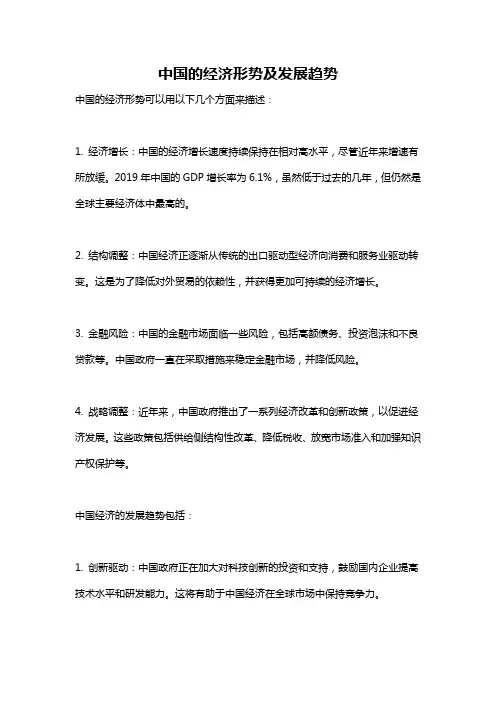 中国的经济形势及发展趋势

中国的经济形势可以用以下几个方面来描述：

1. 经济增长：中国的经济增长速度持续保持在相对高水平，尽管近年来增速有所放缓。2019 年中国的 GDP 增长率为 6.1%，虽然低于过去的几年，但仍然是全球主要经济体中最高的。

2. 结构调整：中国经济正逐渐从传统的出口驱动型经济向消费和服务业驱动转变。这是为了降低对外贸易的依赖性，并获得更加可持续的经济增长。

3. 金融风险：中国的金融市场面临一些风险，包括高额债务、投资泡沫和不良贷款等。中国政府一直在采取措施来稳定金融市场，并降低风险。

4. 战略调整：近年来，中国政府推出了一系列经济改革和创新政策，以促进经济发展。这些政策包括供给侧结构性改革、降低税收、放宽市场准入和加强知识产权保护等。

中国经济的发展趋势包括：

1. 创新驱动：中国政府正在加大对科技创新的投资和支持，鼓励国内企业提高技术水平和研发能力。这将有助于中国经济在全球市场中保持竞争力。